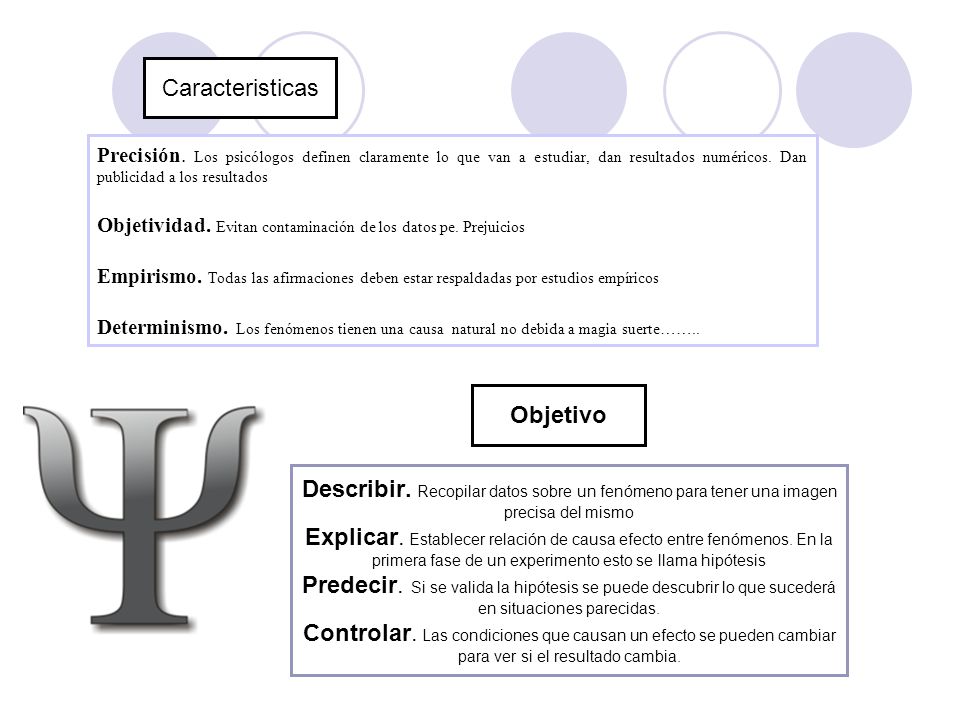 Caracteristicas

Precisión. Los psicólogos definen claramente lo que van a estudiar, dan resultados numéricos. Dan publicidad a los resultados

Objetividad. Evitan contaminación de los datos pe. Prejuicios

Empirismo. Todas las afirmaciones deben estar respaldadas por estudios empíricos

Determinismo. Los fenómenos tienen una causa natural no debida a magia suerte……..

Objetivo

Describir. Recopilar datos sobre un fenómeno para tener una imagen precisa del mismo

Explicar. Establecer relación de causa efecto entre fenómenos. En la primera fase de un experimento esto se llama hipótesis

Predecir. Si se valida la hipótesis se puede descubrir lo que sucederá en situaciones parecidas.

Controlar. Las condiciones que causan un efecto se pueden cambiar para ver si el resultado cambia.